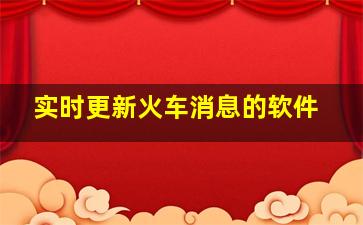 实时更新火车消息的软件